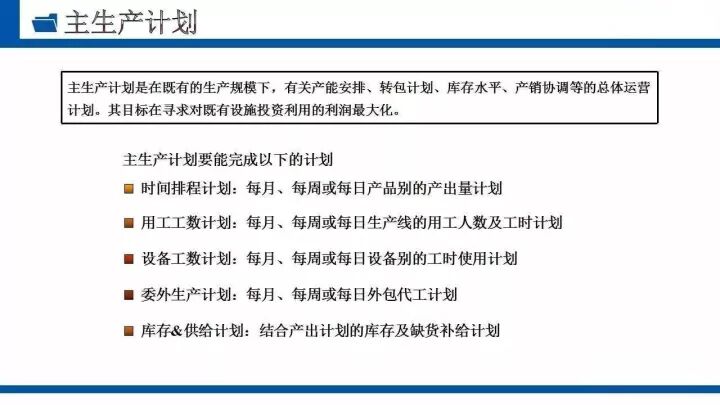 主生产计划

主生产计划是在既有的生产规模下，有关产能安排、转包计划、库存水平、产销协调等的总体运营计划。其目标在寻求对既有设施投资利用的利润最大化。

主生产计划要能完成以下的计划

• 时间排程计划：每月、每周或每日产品别的产出量计划

• 用工工数计划：每月、每周或每日生产线的用工人数及工时计划

• 设备工数计划：每月、每周或每日设备别的工时使用计划

• 委外生产计划：每月、每周或每日外包代工计划

• 库存&供给计划：结合产出计划的库存及缺货补给计划